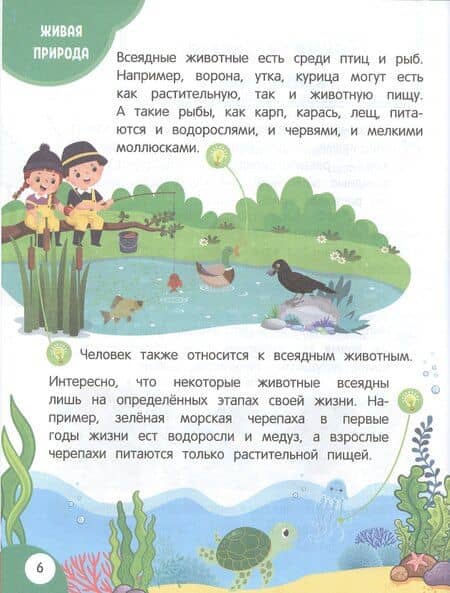 ЖИВАЯ ПРИРОДА

Всеядные животные есть среди птиц и рыб. Например, ворона, утка, курица могут есть как растительную, так и животную пищу. А такие рыбы, как карп, карась, лещ, питаются и водорослями, и червями, и мелкими моллюсками.

Человек также относится к всеядным животным.

Интересно, что некоторые животные всеядны лишь на определённых этапах своей жизни. Например, зелёная морская черепаха в первые годы жизни ест водоросли и медуз, а взрослые черепахи питаются только растительной пищей.

6